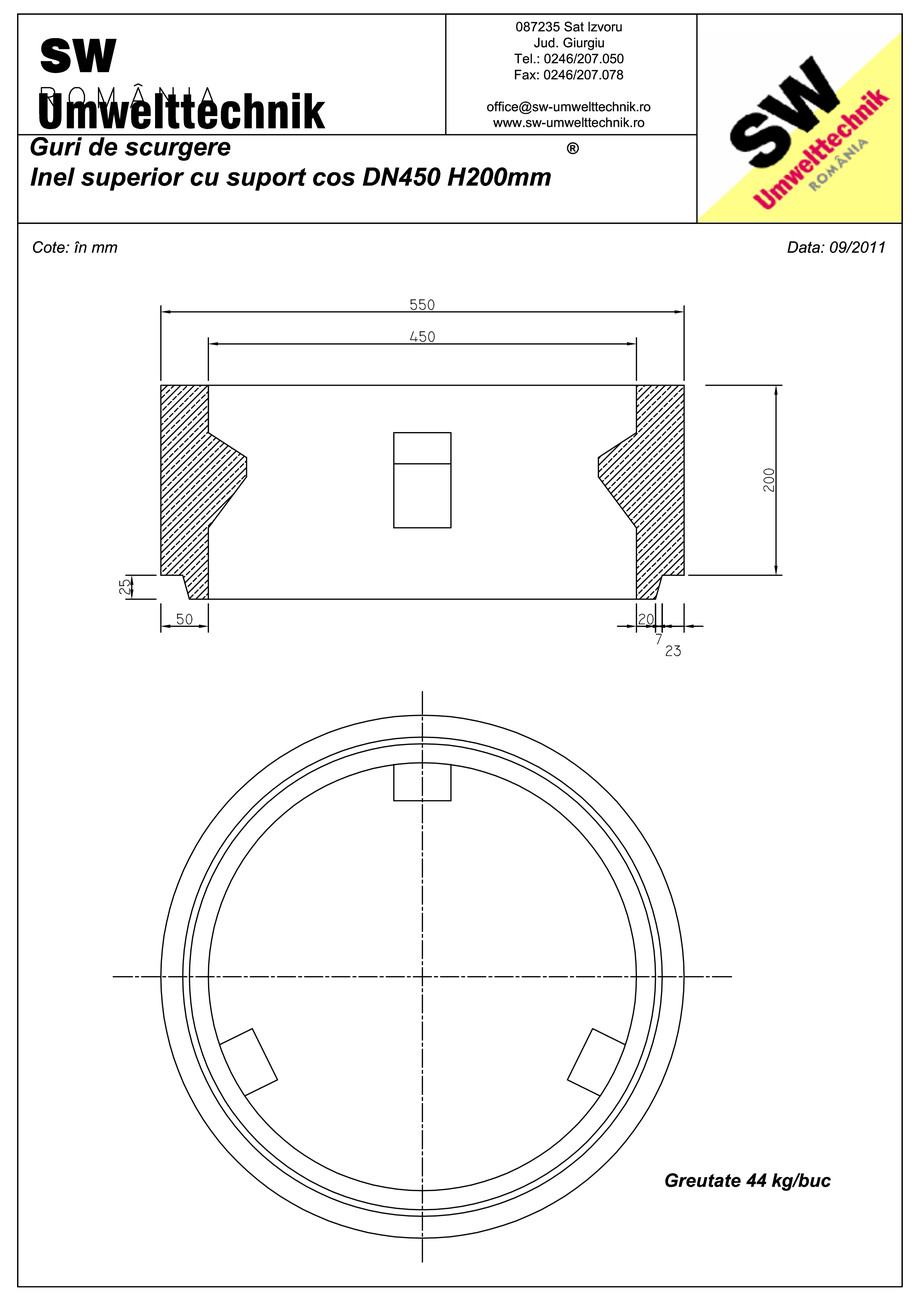 SW
ROMÂNIA
Umwelttechnik

087235 Sat Izvoru
Jud. Giurgiu
Tel.: 0246/207.050
Fax: 0246/207.078

office@sw-umwelttechnik.ro
www.sw-umwelttechnik.ro

SW Umwelttechnik ROMÂNIA

Guri de scurgere ®
Inel superior cu suport cos DN450 H200mm

Cote: în mm

Data: 09/2011

550
450
200
25
50
20
7
23

Greutate 44 kg/buc